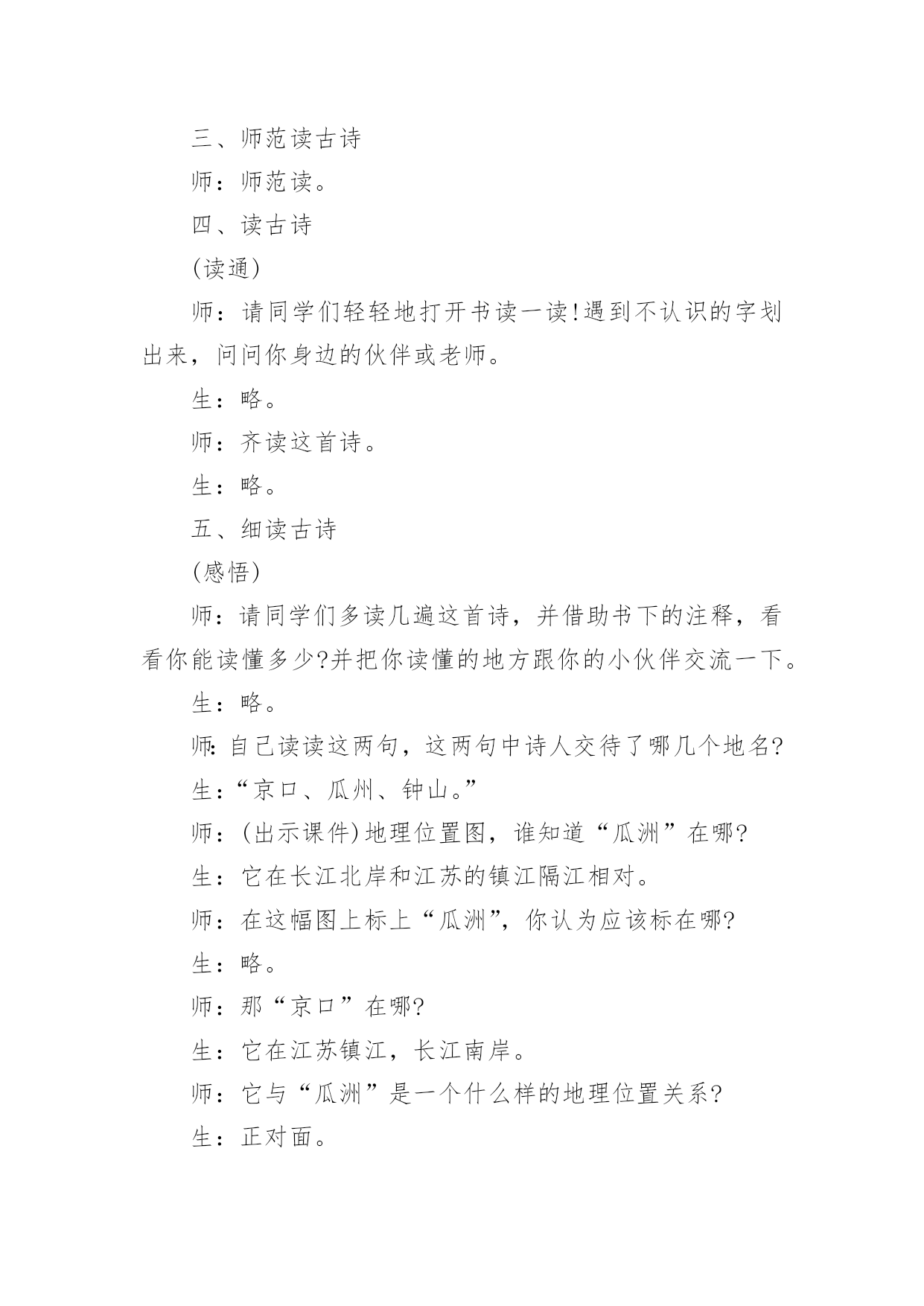 三、师范读古诗

师：师范读。

四、读古诗

(读通)

师：请同学们轻轻地打开书读一读!遇到不认识的字划出来，问问你身边的伙伴或老师。

生：略。

师：齐读这首诗。

生：略。

五、细读古诗

(感悟)

师：请同学们多读几遍这首诗，并借助书下的注释，看看你能读懂多少?并把你读懂的地方跟你的小伙伴交流一下。

生：略。

师:自己读读这两句，这两句中诗人交待了哪几个地名?

生：“京口、瓜州、钟山。”

师：(出示课件)地理位置图，谁知道“瓜洲”在哪?

生：它在长江北岸和江苏的镇江隔江相对。

师：在这幅图上标上“瓜洲”，你认为应该标在哪?

生：略。

师：那“京口”在哪?

生：它在江苏镇江，长江南岸。

师：它与“瓜洲”是一个什么样的地理位置关系?

生：正对面。